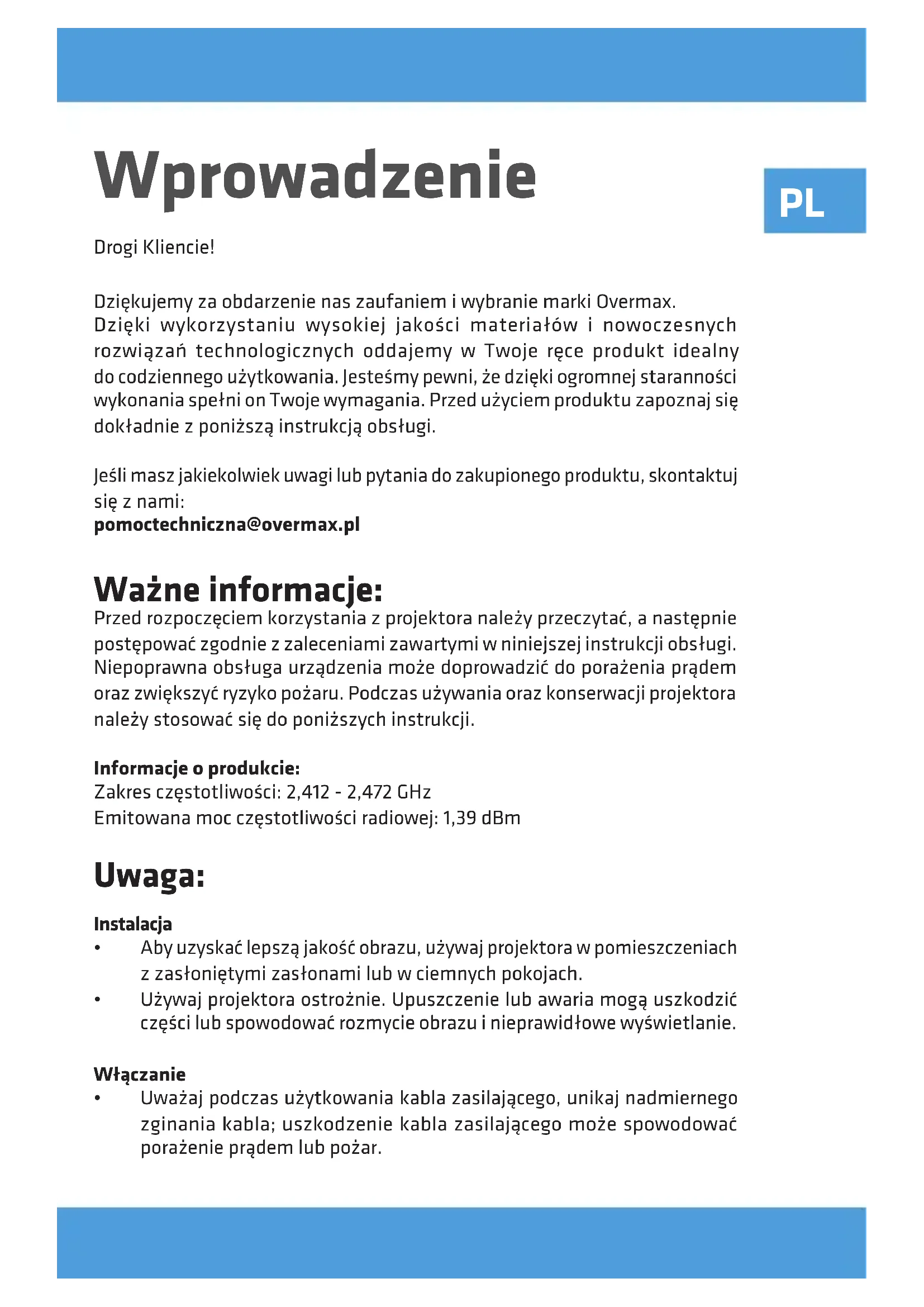 Wprowadzenie

PL

Drogi Kliencie!

Dziękujemy za obdarzenie nas zaufaniem i wybranie marki Overmax. Dzięki wykorzystaniu wysokiej jakości materiałów i nowoczesnych rozwiązań technologicznych oddajemy w Twoje ręce produkt idealny do codziennego użytkowania. Jesteśmy pewni, że dzięki ogromnej staranności wykonania spełni on Twoje wymagania. Przed użyciem produktu zapoznaj się dokładnie z poniższą instrukcją obsługi.

Jeśli masz jakiekolwiek uwagi lub pytania do zakupionego produktu, skontaktuj się z nami:
pomoctechniczna@overmax.pl

Ważne informacje:
Przed rozpoczęciem korzystania z projektora należy przeczytać, a następnie postępować zgodnie z zaleceniami zawartymi w niniejszej instrukcji obsługi. Niepoprawna obsługa urządzenia może doprowadzić do porażenia prądem oraz zwiększyć ryzyko pożaru. Podczas używania oraz konserwacji projektora należy stosować się do poniższych instrukcji.

Informacje o produkcie:
Zakres częstotliwości: 2,412 - 2,472 GHz
Emitowana moc częstotliwości radiowej: 1,39 dBm

Uwaga:

Instalacja
• Aby uzyskać lepszą jakość obrazu, używaj projektora w pomieszczeniach z zasłoniętymi zasłonami lub w ciemnych pokojach.
• Używaj projektora ostrożnie. Upuszczenie lub awaria mogą uszkodzić części lub spowodować rozmycie obrazu i nieprawidłowe wyświetlanie.

Włączanie
• Uważaj podczas użytkowania kabla zasilającego, unikaj nadmiernego zginania kabla; uszkodzenie kabla zasilającego może spowodować porażenie prądem lub pożar.